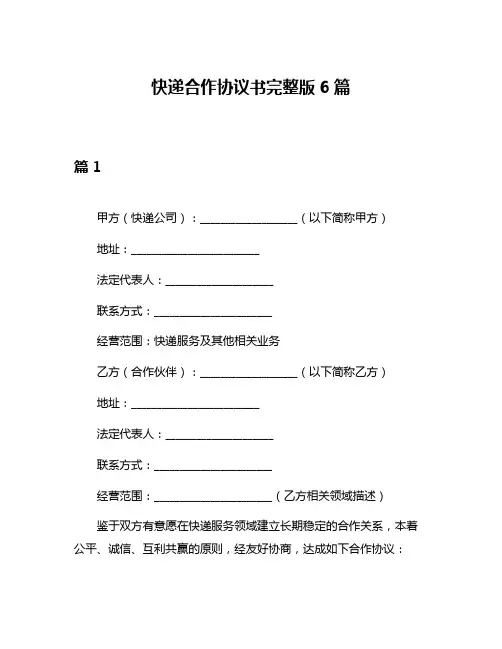 快递合作协议书完整版 6 篇

篇 1

甲方（快递公司）：__________________（以下简称甲方）

地址：________________________

法定代表人：____________________

联系方式：______________________

经营范围：快递服务及其他相关业务

乙方（合作伙伴）：__________________（以下简称乙方）

地址：________________________

法定代表人：____________________

联系方式：______________________

经营范围：______________________（乙方相关领域描述）

鉴于双方有意愿在快递服务领域建立长期稳定的合作关系，本着公平、诚信、互利共赢的原则，经友好协商，达成如下合作协议：